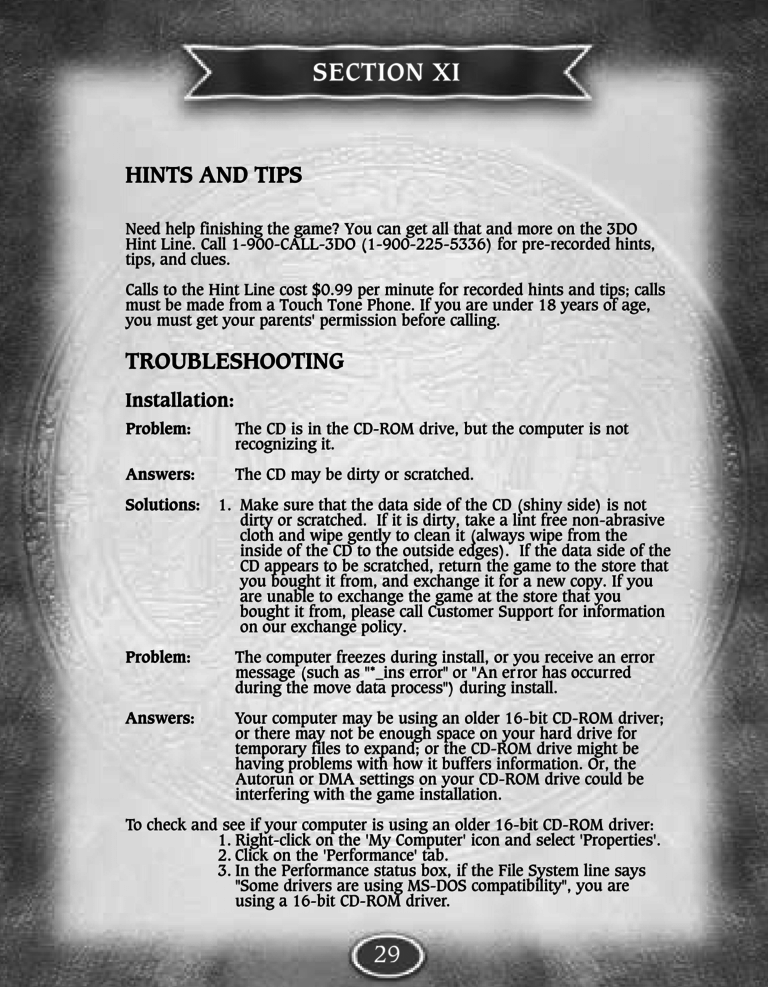 SECTION XI

HINTS AND TIPS

Need help finishing the game? You can get all that and more on the 3DO Hint Line. Call 1-900-CALL-3DO (1-900-225-5336) for pre-recorded hints, tips, and clues.

Calls to the Hint Line cost $0.99 per minute for recorded hints and tips; calls must be made from a Touch Tone Phone. If you are under 18 years of age, you must get your parents' permission before calling.

TROUBLESHOOTING

Installation:

Problem: The CD is in the CD-ROM drive, but the computer is not recognizing it.

Answers: The CD may be dirty or scratched.

Solutions: 1. Make sure that the data side of the CD (shiny side) is not dirty or scratched. If it is dirty, take a lint free non-abrasive cloth and wipe gently to clean it (always wipe from the inside of the CD to the outside edges). If the data side of the CD appears to be scratched, return the game to the store that you bought it from, and exchange it for a new copy. If you are unable to exchange the game at the store that you bought it from, please call Customer Support for information on our exchange policy.

Problem: The computer freezes during install, or you receive an error message (such as "*_ins error" or "An error has occurred during the move data process") during install.

Answers: Your computer may be using an older 16-bit CD-ROM driver; or there may not be enough space on your hard drive for temporary files to expand; or the CD-ROM drive might be having problems with how it buffers information. Or, the Autorun or DMA settings on your CD-ROM drive could be interfering with the game installation.

To check and see if your computer is using an older 16-bit CD-ROM driver:
1. Right-click on the 'My Computer' icon and select 'Properties'.
2. Click on the 'Performance' tab.
3. In the Performance status box, if the File System line says "Some drivers are using MS-DOS compatibility", you are using a 16-bit CD-ROM driver.

29